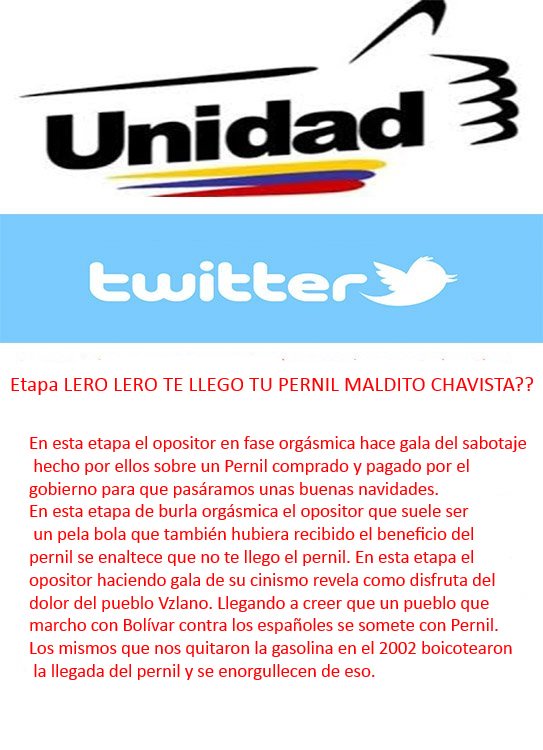 Unidad

twitter

Etapa LERO LERO TE LLEGO TU PERNIL MALDITO CHAVISTA??

En esta etapa el opositor en fase orgásmica hace gala del sabotaje hecho por ellos sobre un Pernil comprado y pagado por el gobierno para que pasáramos unas buenas navidades.
En esta etapa de burla orgásmica el opositor que suele ser un pela bola que también hubiera recibido el beneficio del pernil se enaltece que no te llego el pernil. En esta etapa el opositor haciendo gala de su cinismo revela como disfruta del dolor del pueblo Vzlano. Llegando a creer que un pueblo que marcho con Bolívar contra los españoles se somete con Pernil.
Los mismos que nos quitaron la gasolina en el 2002 boicotearon la llegada del pernil y se enorgullecen de eso.